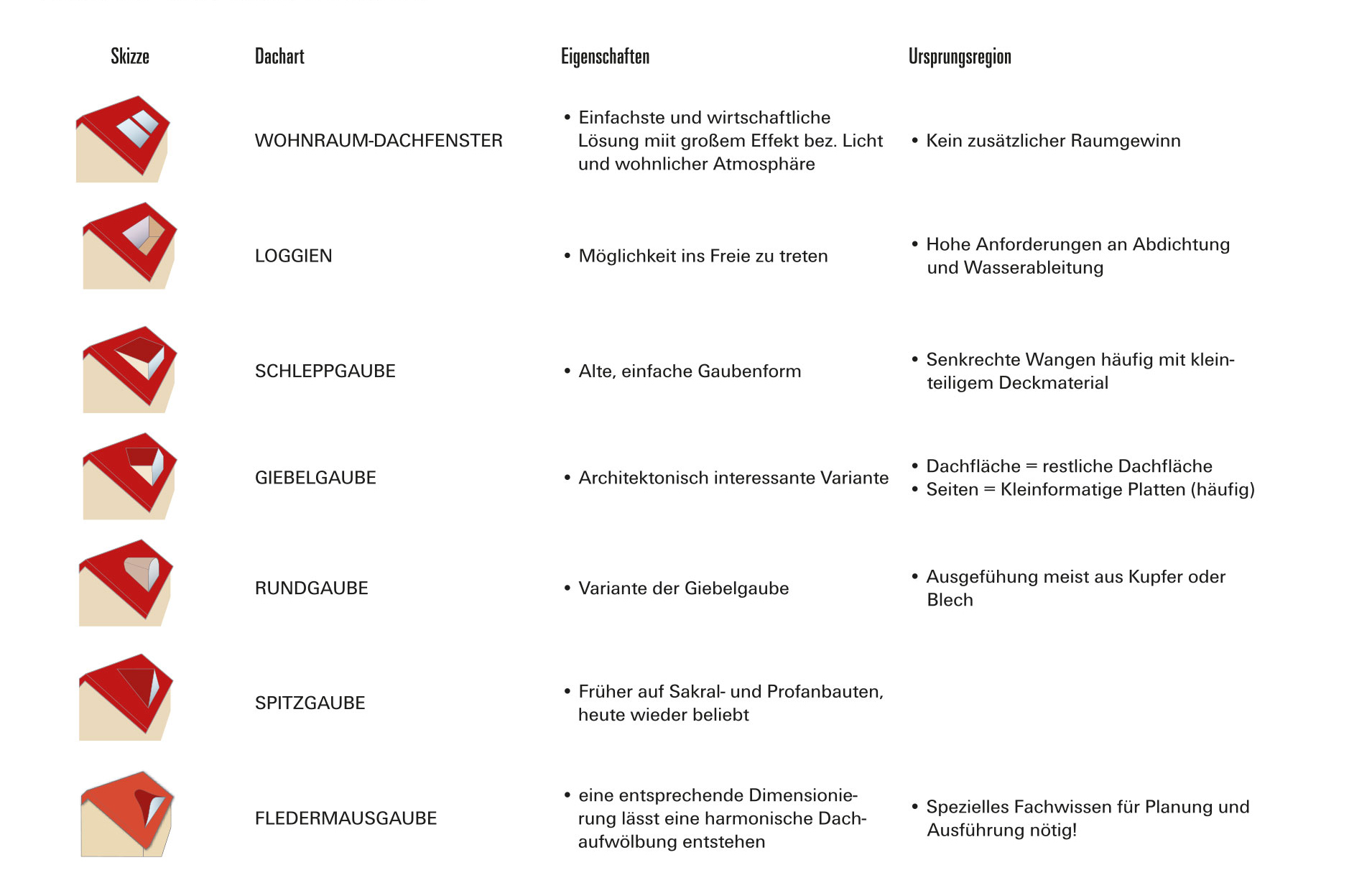 | Skizze | Dachart | Eigenschaften | Ursprungsregion |
|---|---|---|---|
| | WOHNRAUM-DACHFENSTER | • Einfachste und wirtschaftliche Lösung miit großem Effekt bez. Licht und wohnlicher Atmosphäre | • Kein zusätzlicher Raumgewinn |
| | LOGGIEN | • Möglichkeit ins Freie zu treten | • Hohe Anforderungen an Abdichtung und Wasserableitung |
| | SCHLEPPGAUBE | • Alte, einfache Gaubenform | • Senkrechte Wangen häufig mit kleinteiligem Deckmaterial |
| | GIEBELGAUBE | • Architektonisch interessante Variante | • Dachfläche = restliche Dachfläche • Seiten = Kleinformatige Platten (häufig) |
| | RUNDGAUBE | • Variante der Giebelgaube | • Ausgefühung meist aus Kupfer oder Blech |
| | SPITZGAUBE | • Früher auf Sakral- und Profanbauten, heute wieder beliebt | |
| | FLEDERMAUSGAUBE | • eine entsprechende Dimensionierung lässt eine harmonische Dachaufwölbung entstehen | • Spezielles Fachwissen für Planung und Ausführung nötig! |